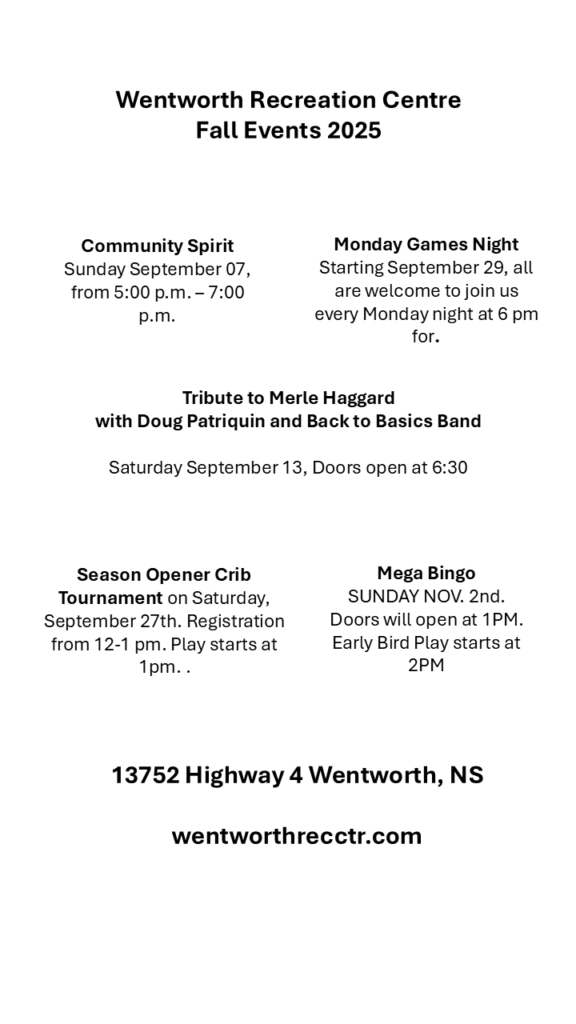 Wentworth Recreation Centre
Fall Events 2025

Community Spirit
Sunday September 07, from 5:00 p.m. – 7:00 p.m.

Monday Games Night
Starting September 29, all are welcome to join us every Monday night at 6 pm for.

Tribute to Merle Haggard
with Doug Patriquin and Back to Basics Band

Saturday September 13, Doors open at 6:30

Season Opener Crib Tournament on Saturday, September 27th. Registration from 12-1 pm. Play starts at 1pm. .

Mega Bingo
SUNDAY NOV. 2nd. Doors will open at 1PM. Early Bird Play starts at 2PM

13752 Highway 4 Wentworth, NS

wentworthrecctr.com